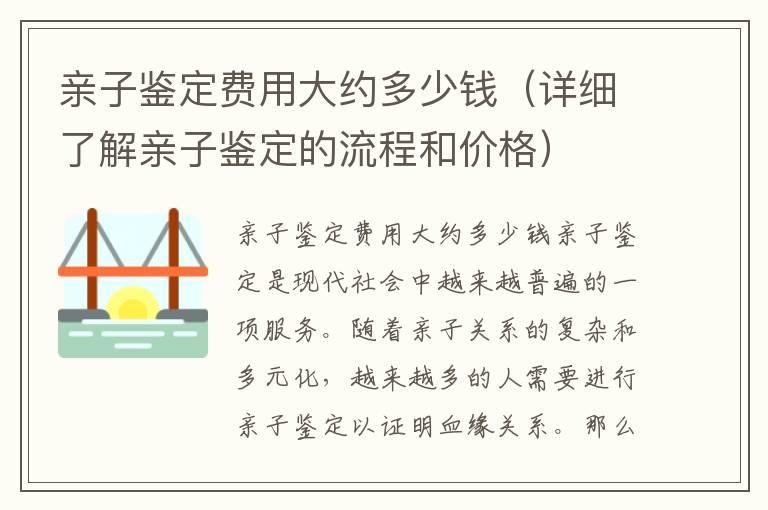 亲子鉴定费用大约多少钱（详细了解亲子鉴定的流程和价格）

亲子鉴定费用大约多少钱亲子鉴定是现代社会中越来越普遍的一项服务。随着亲子关系的复杂和多元化，越来越多的人需要进行亲子鉴定以证明血缘关系。那么